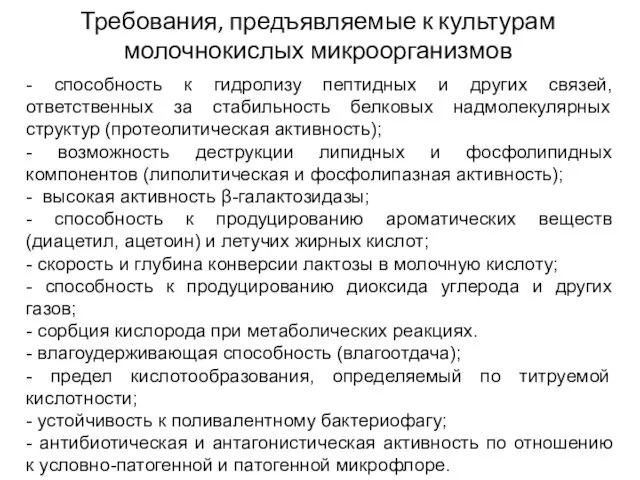 Требования, предъявляемые к культурам молочнокислых микроорганизмов

- способность к гидролизу пептидных и других связей, ответственных за стабильность белковых надмолекулярных структур (протеолитическая активность);
- возможность деструкции липидных и фосфолипидных компонентов (липолитическая и фосфолипазная активность);
- высокая активность β-галактозидазы;
- способность к продуцированию ароматических веществ (диацетил, ацетоин) и летучих жирных кислот;
- скорость и глубина конверсии лактозы в молочную кислоту;
- способность к продуцированию диоксида углерода и других газов;
- сорбция кислорода при метаболических реакциях.
- влагоудерживающая способность (влагоотдача);
- предел кислотообразования, определяемый по титруемой кислотности;
- устойчивость к поливалентному бактериофагу;
- антибиотическая и антагонистическая активность по отношению к условно-патогенной и патогенной микрофлоре.